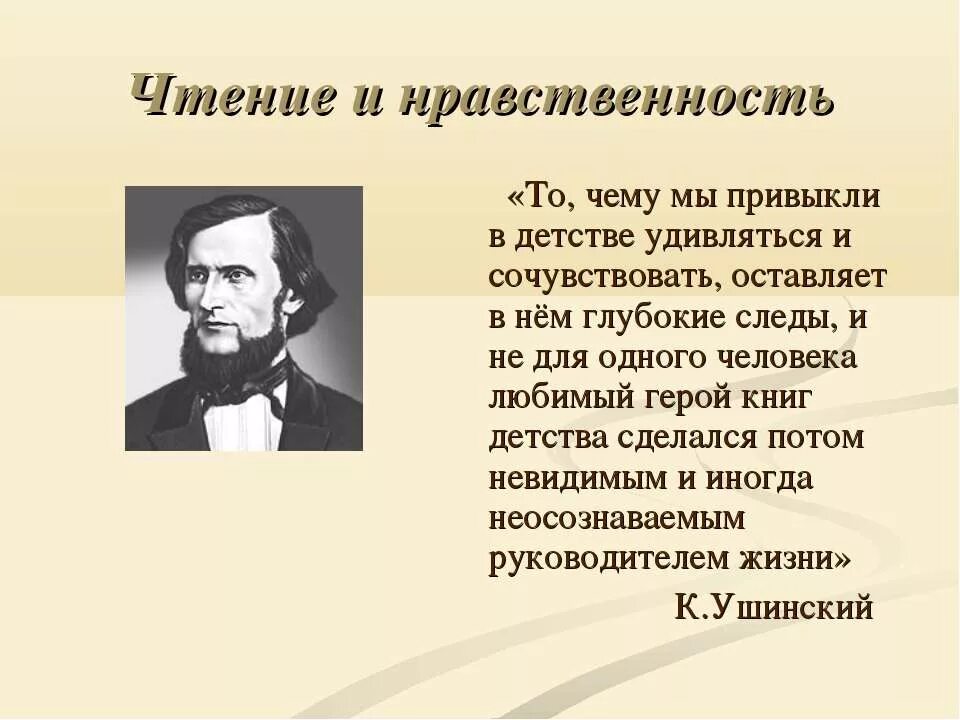 Чтение и нравственность

«То, чему мы привыкли в детстве удивляться и сочувствовать, оставляет в нём глубокие следы, и не для одного человека любимый герой книг детства сделался потом невидимым и иногда неосознаваемым руководителем жизни»

К.Ушинский